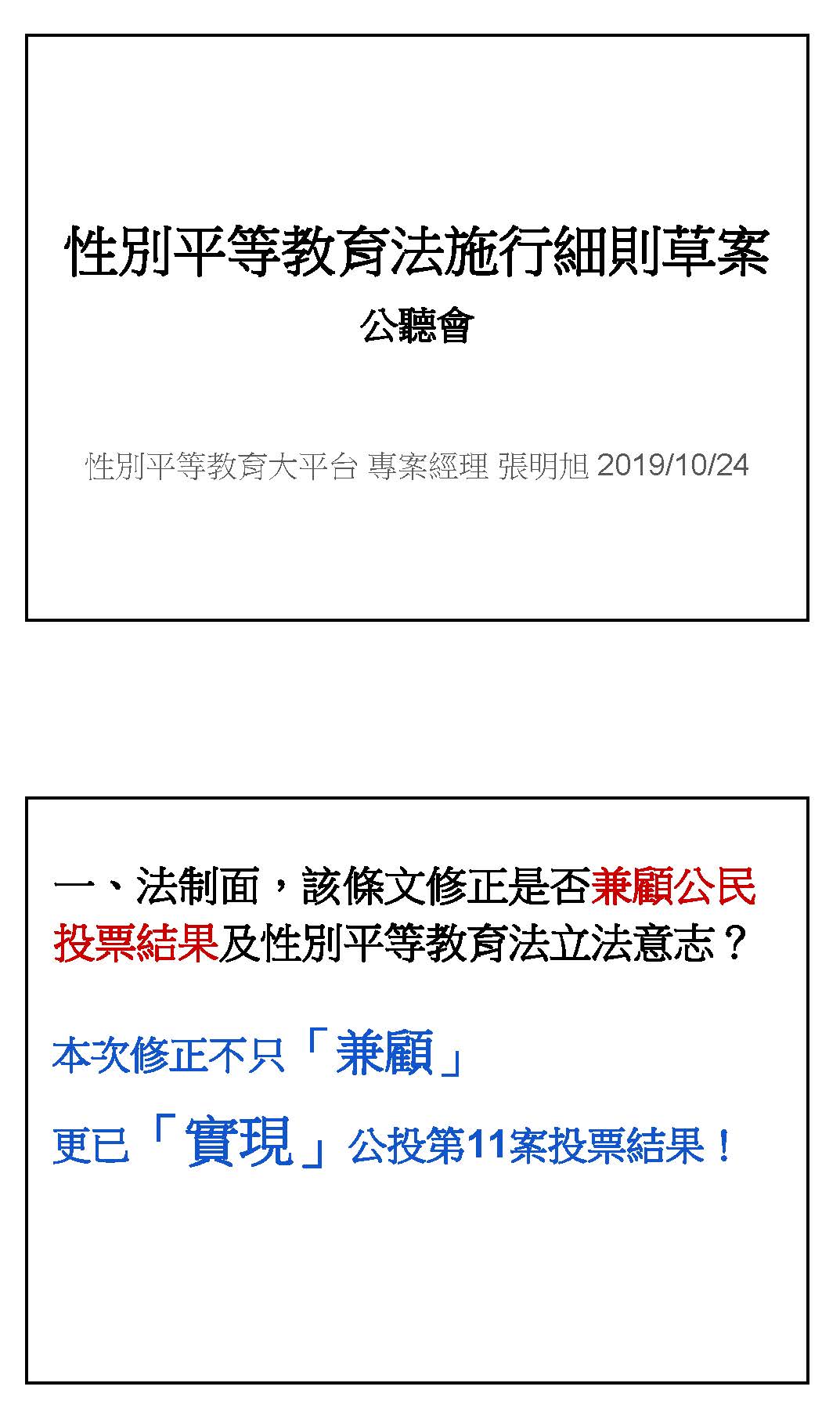 性別平等教育法施行細則草案

公聽會

性別平等教育大平台 專案經理 張明旭 2019/10/24

一、法制面，該條文修正是否兼顧公民投票結果及性別平等教育法立法意志？

本次修正不只「兼顧」

更已「實現」公投第11案投票結果！